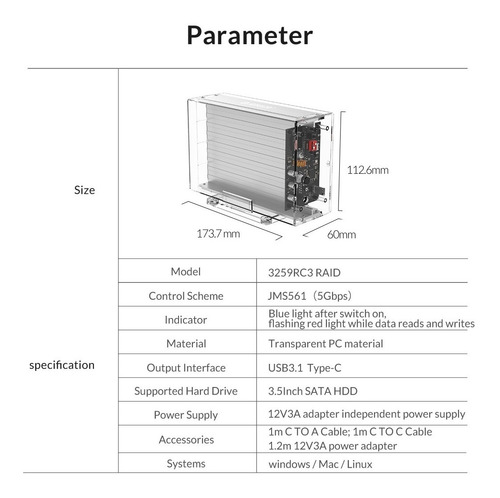 Parameter

Size

112.6mm

173.7 mm

60mm

specification

| Model | 3259RC3 RAID |
|---|---|
| Control Scheme | JMS561（5Gbps） |
| Indicator | Blue light after switch on, flashing red light while data reads and writes |
| Material | Transparent PC material |
| Output Interface | USB3.1 Type-C |
| Supported Hard Drive | 3.5Inch SATA HDD |
| Power Supply | 12V3A adapter independent power supply |
| Accessories | 1m C TO A Cable; 1m C TO C Cable 1.2m 12V3A power adapter |
| Systems | windows / Mac / Linux |